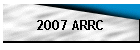 2007 ARRC